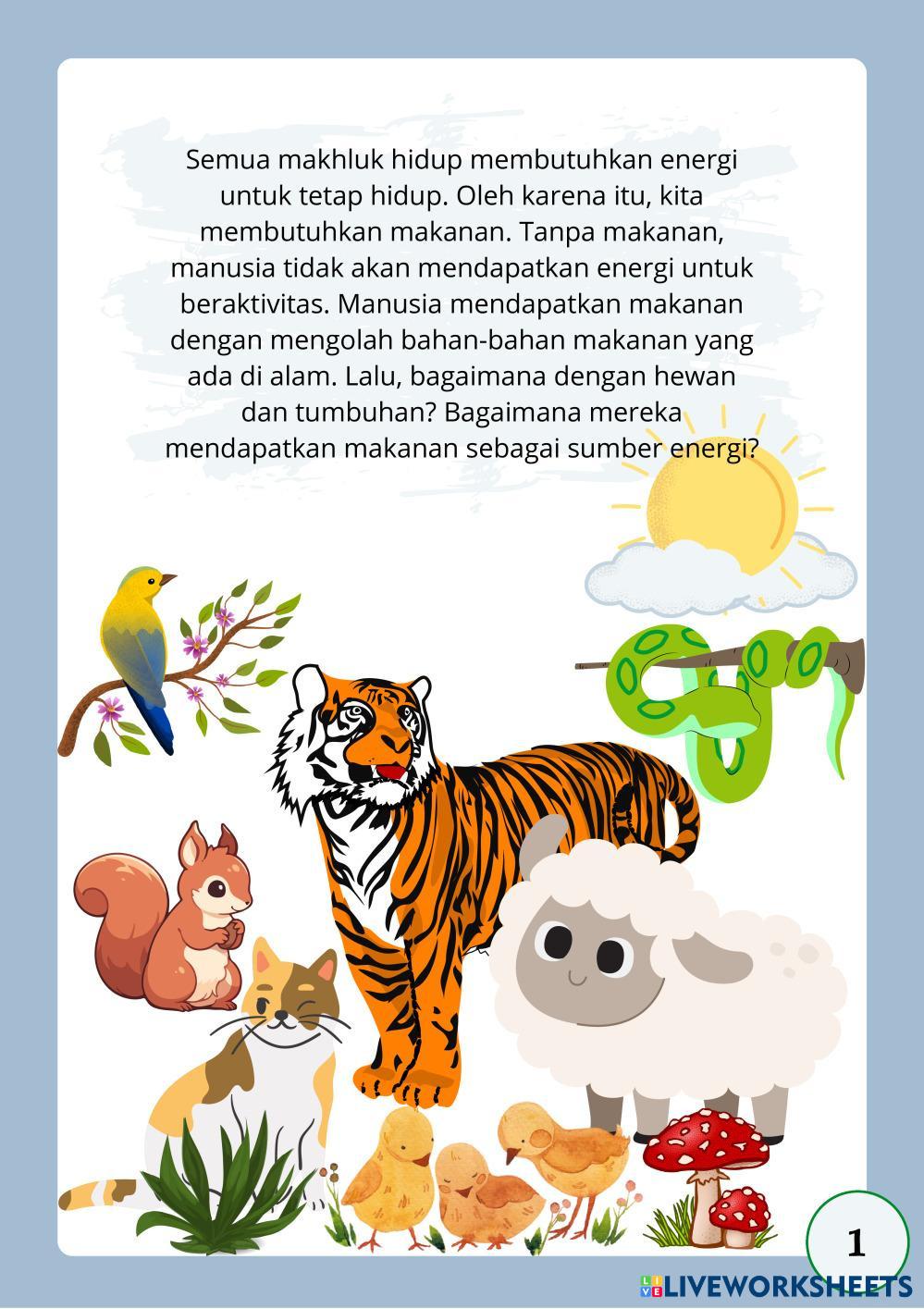 Semua makhluk hidup membutuhkan energi untuk tetap hidup. Oleh karena itu, kita membutuhkan makanan. Tanpa makanan, manusia tidak akan mendapatkan energi untuk beraktivitas. Manusia mendapatkan makanan dengan mengolah bahan-bahan makanan yang ada di alam. Lalu, bagaimana dengan hewan dan tumbuhan? Bagaimana mereka mendapatkan makanan sebagai sumber energi?

1

LIVEWORKSHEETS